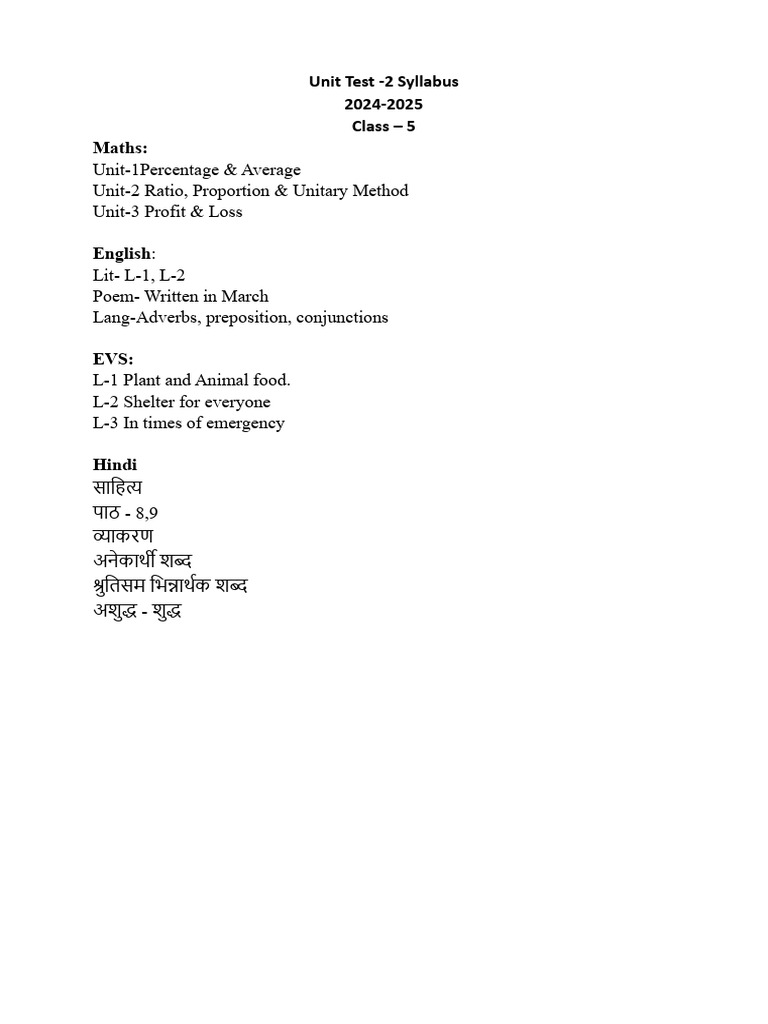 Unit Test -2 Syllabus
2024-2025
Class – 5

Maths:
Unit-1Percentage & Average
Unit-2 Ratio, Proportion & Unitary Method
Unit-3 Profit & Loss

English:
Lit- L-1, L-2
Poem- Written in March
Lang-Adverbs, preposition, conjunctions

EVS:
L-1 Plant and Animal food.
L-2 Shelter for everyone
L-3 In times of emergency

Hindi
साहित्य
पाठ - 8,9
व्याकरण
अनेकार्थी शब्द
श्रुतिसम भिन्नार्थक शब्द
अशुद्ध - शुद्ध